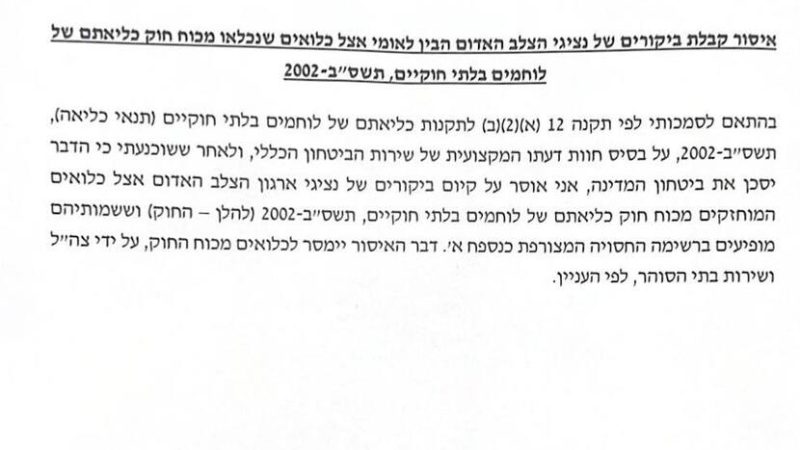 איסור קבלת ביקורים של נציגי הצלב האדום הבין לאומי אצל כלואים שנכלאו מכוח חוק כליאתם של לוחמים בלתי חוקיים, תשס״ב-2002

בהתאם לסמכותי לפי תקנה 12 (א)(2)(ב) לתקנות כליאתם של לוחמים בלתי חוקיים (תנאי כליאה), תשס״ב-2002, על בסיס חוות דעתו המקצועית של שירות הביטחון הכללי, ולאחר ששוכנעתי כי הדבר יסכן את ביטחון המדינה, אני אוסר על קיום ביקורים של נציגי ארגון הצלב האדום אצל כלואים המוחזקים מכוח חוק כליאתם של לוחמים בלתי חוקיים, תשס״ב-2002 (להלן – החוק) וששמותיהם מופיעים ברשימה החסויה המצורפת כנספח א׳. דבר האיסור יימסר לכלואים מכוח החוק, על ידי צה״ל ושירות בתי הסוהר, לפי העניין.